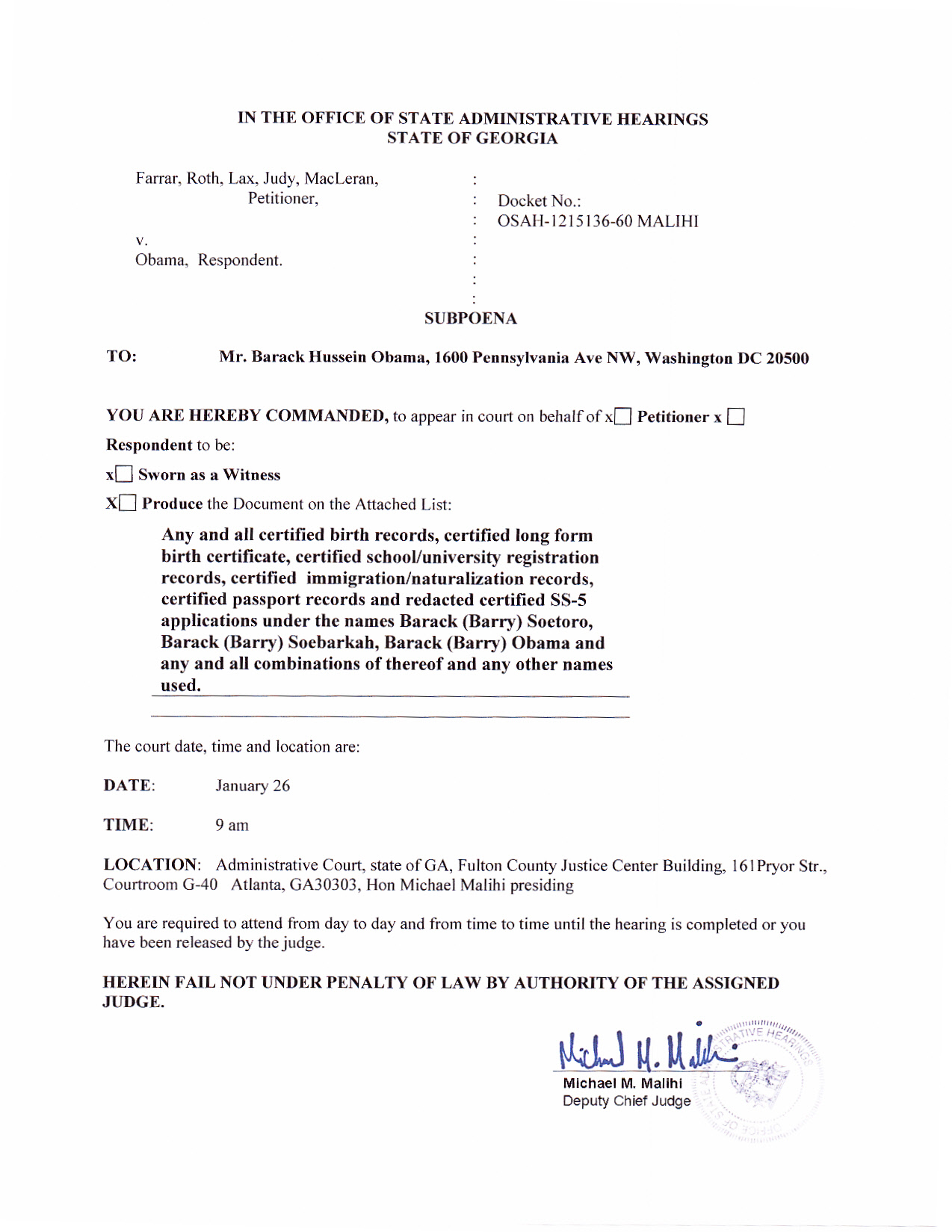 IN THE OFFICE OF STATE ADMINISTRATIVE HEARINGS
STATE OF GEORGIA

Farrar, Roth, Lax, Judy, MacLeran,
Petitioner,

v.
Obama, Respondent.

:
: Docket No.:
: OSAH-1215136-60 MALIHI
:
:
:
:

SUBPOENA

TO: Mr. Barack Hussein Obama, 1600 Pennsylvania Ave NW, Washington DC 20500

YOU ARE HEREBY COMMANDED, to appear in court on behalf of x☐ Petitioner x ☐ Respondent to be:

x☐ Sworn as a Witness

X☐ Produce the Document on the Attached List:

Any and all certified birth records, certified long form birth certificate, certified school/university registration records, certified immigration/naturalization records, certified passport records and redacted certified SS-5 applications under the names Barack (Barry) Soetoro, Barack (Barry) Soebarkah, Barack (Barry) Obama and any and all combinations of thereof and any other names used.

The court date, time and location are:

DATE: January 26

TIME: 9 am

LOCATION: Administrative Court, state of GA, Fulton County Justice Center Building, 161Pryor Str., Courtroom G-40 Atlanta, GA30303, Hon Michael Malihi presiding

You are required to attend from day to day and from time to time until the hearing is completed or you have been released by the judge.

HEREIN FAIL NOT UNDER PENALTY OF LAW BY AUTHORITY OF THE ASSIGNED JUDGE.

Michael M. Malihi
Michael M. Malihi
Deputy Chief Judge

OFFICE OF STATE ADMINISTRATIVE HEARINGS